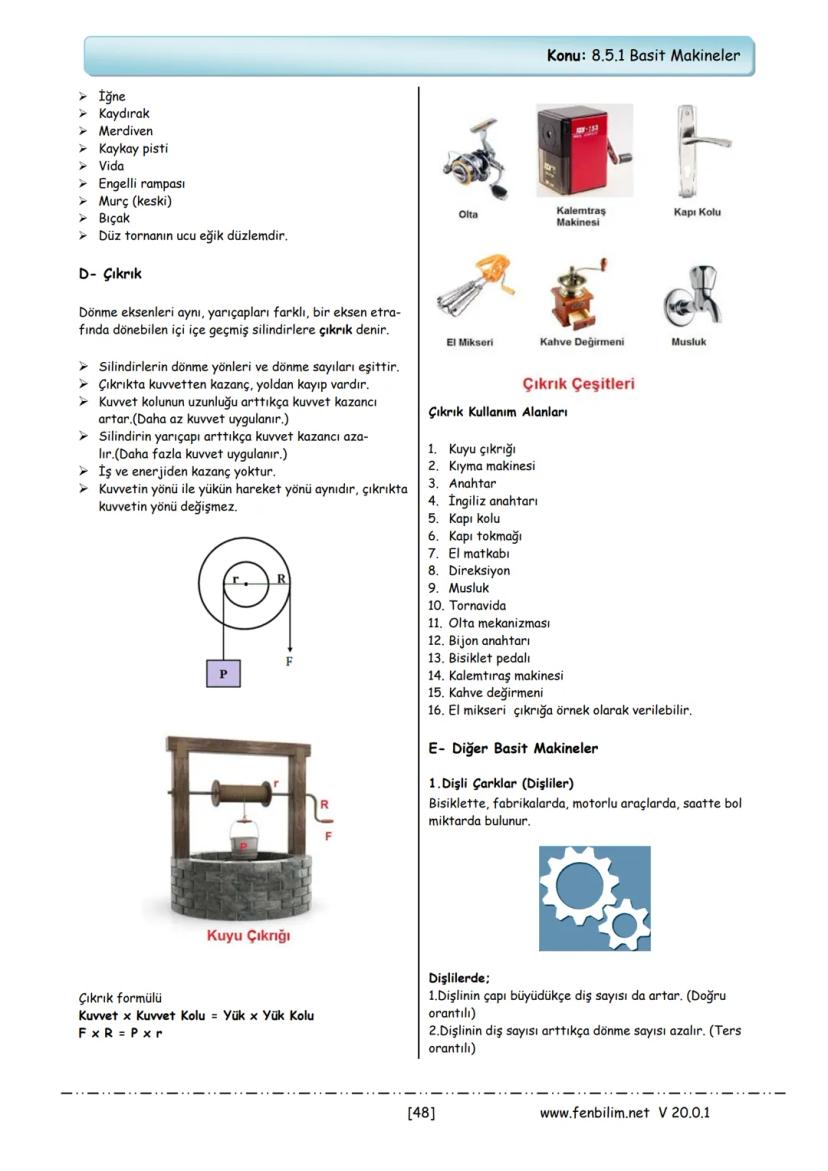 Konu: 8.5.1 Basit Makineler

➢ İğne
➢ Kaydırak
➢ Merdiven
➢ Kaykay pisti
➢ Vida
➢ Engelli rampası
➢ Murç (keski)
➢ Bıçak
➢ Düz tornanın ucu eğik düzlemdir.

D- Çıkrık

Dönme eksenleri aynı, yarıçapları farklı, bir eksen etrafında dönebilen içi içe geçmiş silindirlere çıkrık denir.

➢ Silindirlerin dönme yönleri ve dönme sayıları eşittir.
➢ Çıkrıkta kuvvetten kazanç, yoldan kayıp vardır.
➢ Kuvvet kolunun uzunluğu arttıkça kuvvet kazancı artar.(Daha az kuvvet uygulanır.)
➢ Silindirin yarıçapı arttıkça kuvvet kazancı azalır.(Daha fazla kuvvet uygulanır.)
➢ İş ve enerjiden kazanç yoktur.
➢ Kuvvetin yönü ile yükün hareket yönü aynıdır, çıkrıkta kuvvetin yönü değişmez.

r R
P F

r
R
F
P
Kuyu Çıkrığı

Çıkrık formülü
Kuvvet x Kuvvet Kolu = Yük x Yük Kolu
F x R = P x r

Olta
Kalemtraş Makinesi
Kapı Kolu
El Mikseri
Kahve Değirmeni
Musluk

Çıkrık Çeşitleri

Çıkrık Kullanım Alanları

1. Kuyu çıkrığı
2. Kıyma makinesi
3. Anahtar
4. İngiliz anahtarı
5. Kapı kolu
6. Kapı tokmağı
7. El matkabı
8. Direksiyon
9. Musluk
10. Tornavida
11. Olta mekanizması
12. Bijon anahtarı
13. Bisiklet pedalı
14. Kalemtıraş makinesi
15. Kahve değirmeni
16. El mikseri çıkrığa örnek olarak verilebilir.

E- Diğer Basit Makineler

1.Dişli Çarklar (Dişliler)
Bisiklette, fabrikalarda, motorlu araçlarda, saatte bol miktarda bulunur.

Dişlilerde;
1.Dişlinin çapı büyüdükçe diş sayısı da artar. (Doğru orantılı)
2.Dişlinin diş sayısı arttıkça dönme sayısı azalır. (Ters orantılı)

[48] www.fenbilim.net V 20.0.1